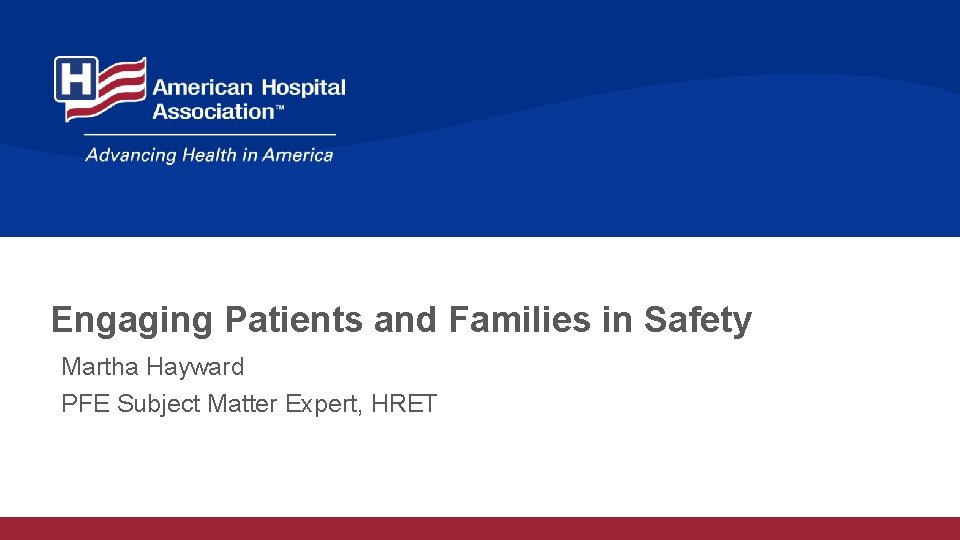 H American Hospital Association™

Advancing Health in America

Engaging Patients and Families in Safety

Martha Hayward

PFE Subject Matter Expert, HRET